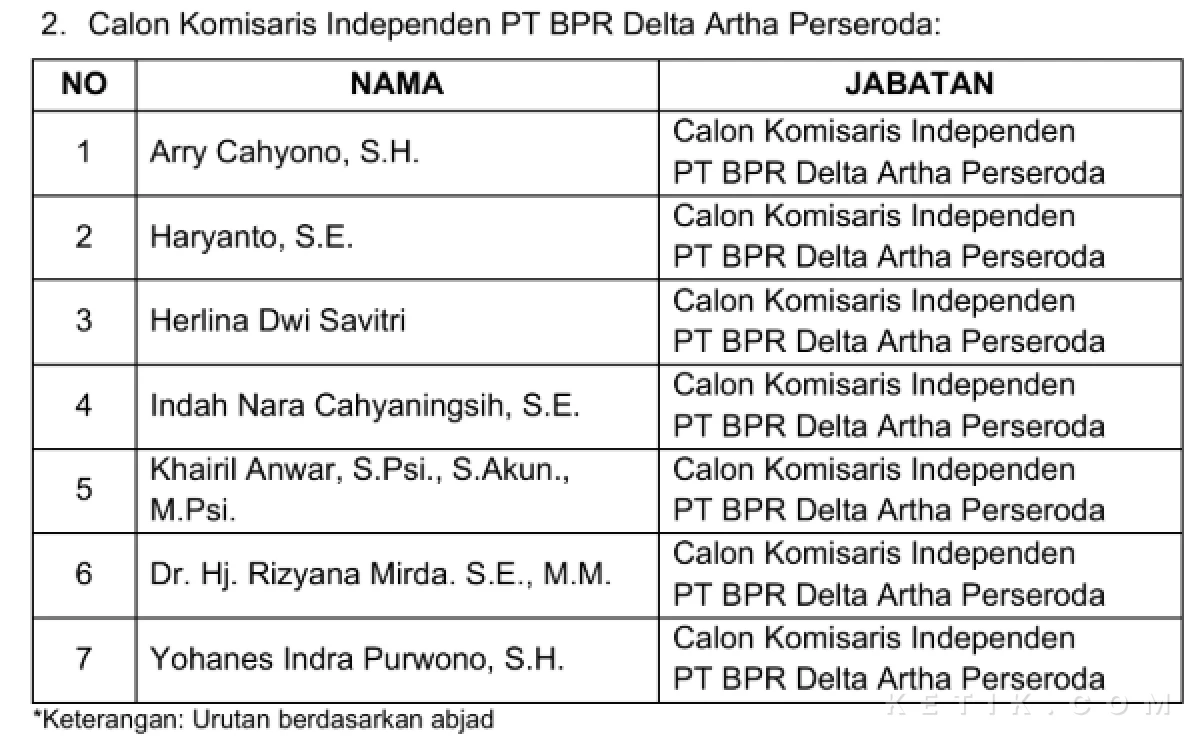 2. Calon Komisaris Independen PT BPR Delta Artha Perseroda:

| NO | NAMA | JABATAN |
|---|---|---|
| 1 | Arry Cahyono, S.H. | Calon Komisaris Independen PT BPR Delta Artha Perseroda |
| 2 | Haryanto, S.E. | Calon Komisaris Independen PT BPR Delta Artha Perseroda |
| 3 | Herlina Dwi Savitri | Calon Komisaris Independen PT BPR Delta Artha Perseroda |
| 4 | Indah Nara Cahyaningsih, S.E. | Calon Komisaris Independen PT BPR Delta Artha Perseroda |
| 5 | Khairil Anwar, S.Psi., S.Akun., M.Psi. | Calon Komisaris Independen PT BPR Delta Artha Perseroda |
| 6 | Dr. Hj. Rizyana Mirda. S.E., M.M. | Calon Komisaris Independen PT BPR Delta Artha Perseroda |
| 7 | Yohanes Indra Purwono, S.H. | Calon Komisaris Independen PT BPR Delta Artha Perseroda |

*Keterangan: Urutan berdasarkan abjad

KETIK.COM